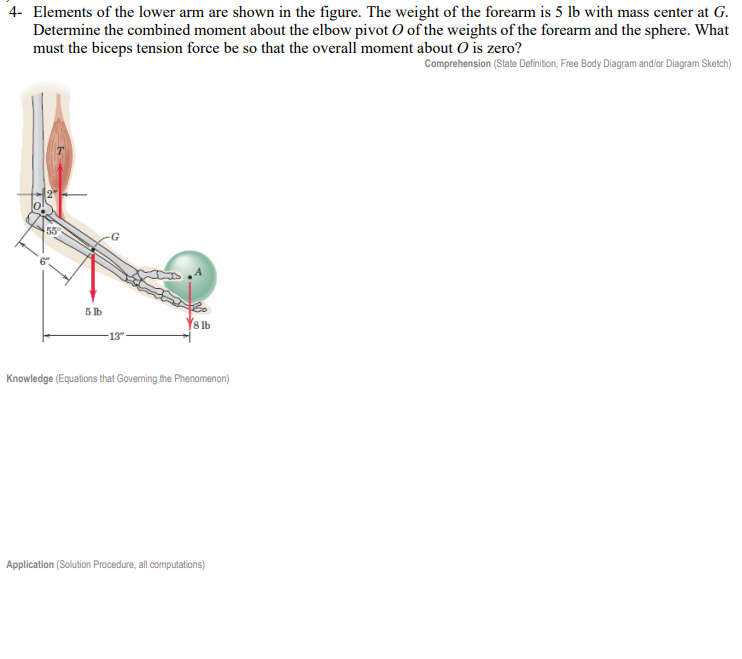 4- Elements of the lower arm are shown in the figure. The weight of the forearm is 5 lb with mass center at $G$. Determine the combined moment about the elbow pivot $O$ of the weights of the forearm and the sphere. What must the biceps tension force be so that the overall moment about $O$ is zero?

Comprehension (State Definition, Free Body Diagram and/or Diagram Sketch)

T
2"
O
55°
G
6"
A
5 lb
8 lb
13"

Knowledge (Equations that Governing the Phenomenon)

Application (Solution Procedure, all computations)